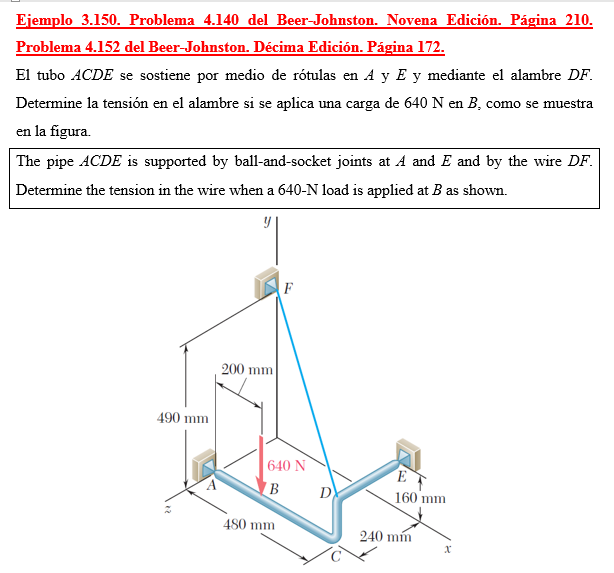 Ejemplo 3.150. Problema 4.140 del Beer-Johnston. Novena Edición. Página 210. Problema 4.152 del Beer-Johnston. Décima Edición. Página 172.

El tubo $ACDE$ se sostiene por medio de rótulas en $A$ y $E$ y mediante el alambre $DF$. Determine la tensión en el alambre si se aplica una carga de 640 N en $B$, como se muestra en la figura.

The pipe $ACDE$ is supported by ball-and-socket joints at $A$ and $E$ and by the wire $DF$. Determine the tension in the wire when a 640-N load is applied at $B$ as shown.

$y$
$F$
200 mm
490 mm
640 N
$A$
$B$
$D$
$E$
160 mm
$z$
480 mm
240 mm
$C$
$x$